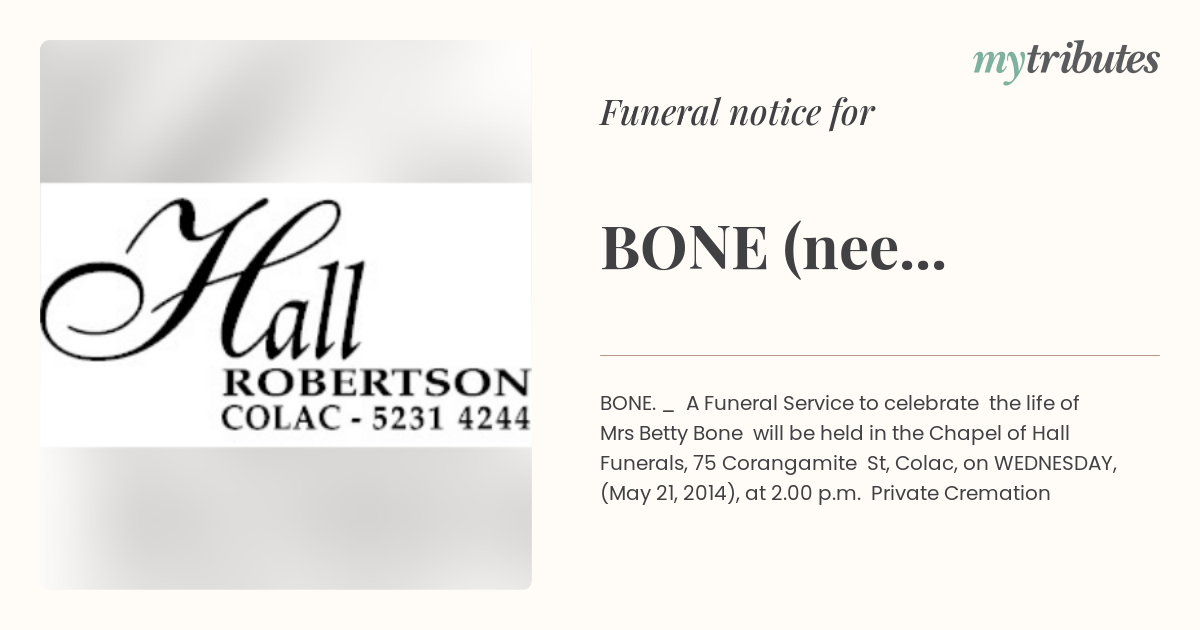 Hall
ROBERTSON
COLAC - 5231 4244

mytributes

Funeral notice for

BONE (nee...

BONE. _ A Funeral Service to celebrate the life of Mrs Betty Bone will be held in the Chapel of Hall Funerals, 75 Corangamite St, Colac, on WEDNESDAY, (May 21, 2014), at 2.00 p.m. Private Cremation